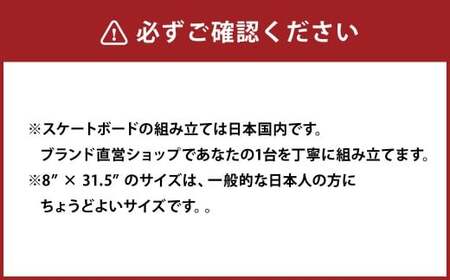 必ずご確認ください

※スケートボードの組み立ては日本国内です。
ブランド直営ショップであなたの1台を丁寧に組み立てます。
※8″ × 31.5″ のサイズは、一般的な日本人の方に
ちょうどよいサイズです。。